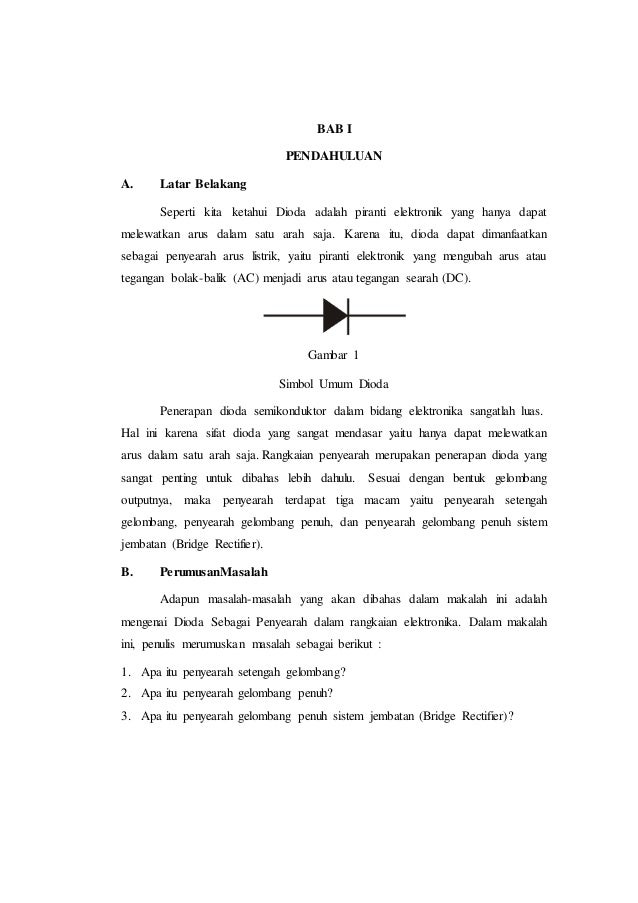 BAB I

PENDAHULUAN

A. Latar Belakang

Seperti kita ketahui Dioda adalah piranti elektronik yang hanya dapat melewatkan arus dalam satu arah saja. Karena itu, dioda dapat dimanfaatkan sebagai penyearah arus listrik, yaitu piranti elektronik yang mengubah arus atau tegangan bolak-balik (AC) menjadi arus atau tegangan searah (DC).

Gambar 1

Simbol Umum Dioda

Penerapan dioda semikonduktor dalam bidang elektronika sangatlah luas. Hal ini karena sifat dioda yang sangat mendasar yaitu hanya dapat melewatkan arus dalam satu arah saja. Rangkaian penyearah merupakan penerapan dioda yang sangat penting untuk dibahas lebih dahulu. Sesuai dengan bentuk gelombang outputnya, maka penyearah terdapat tiga macam yaitu penyearah setengah gelombang, penyearah gelombang penuh, dan penyearah gelombang penuh sistem jembatan (Bridge Rectifier).

B. PerumusanMasalah

Adapun masalah-masalah yang akan dibahas dalam makalah ini adalah mengenai Dioda Sebagai Penyearah dalam rangkaian elektronika. Dalam makalah ini, penulis merumuskan masalah sebagai berikut :

1. Apa itu penyearah setengah gelombang?
2. Apa itu penyearah gelombang penuh?
3. Apa itu penyearah gelombang penuh sistem jembatan (Bridge Rectifier)?